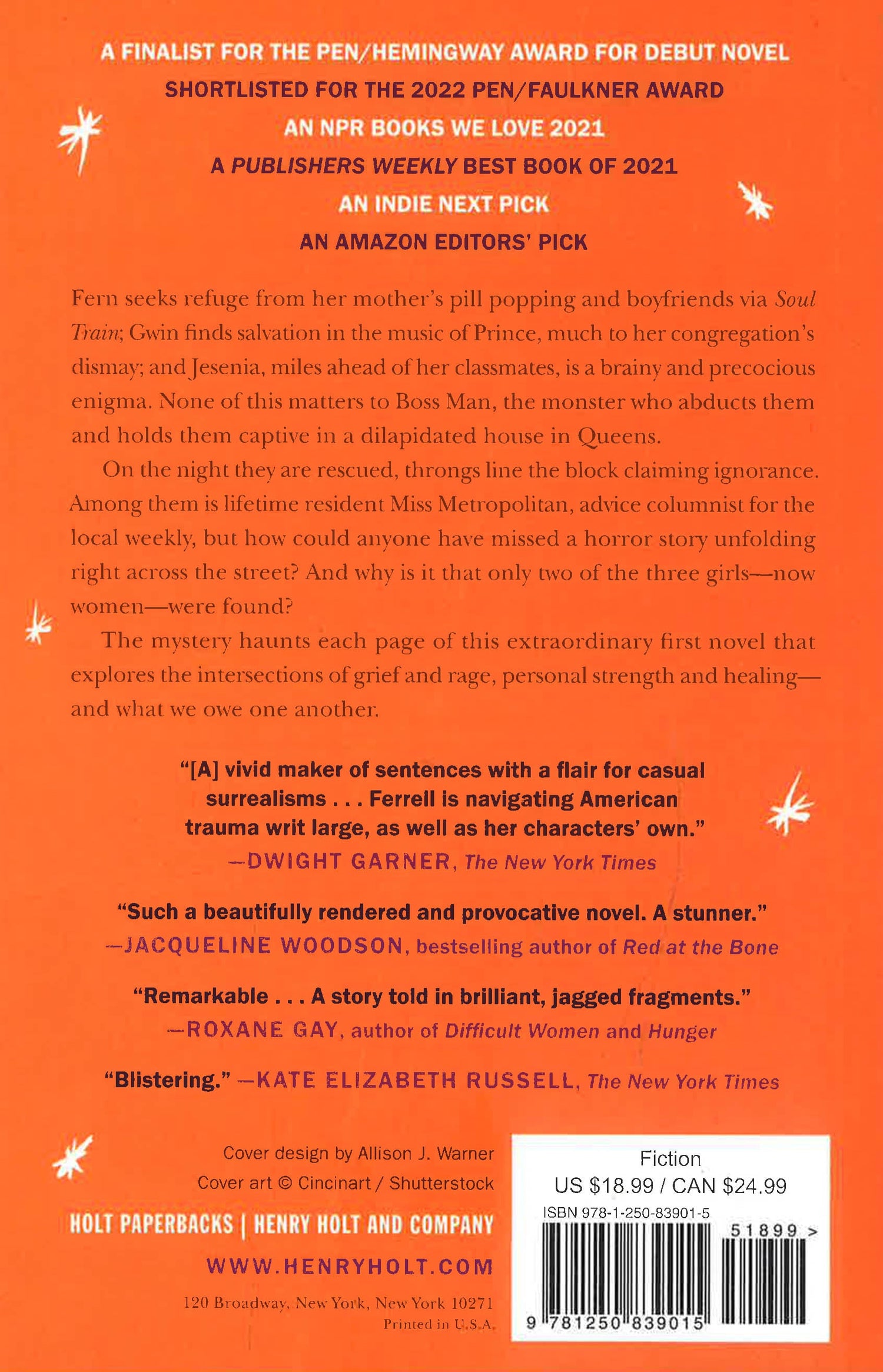 A FINALIST FOR THE PEN/HEMINGWAY AWARD FOR DEBUT NOVEL
SHORTLISTED FOR THE 2022 PEN/FAULKNER AWARD
AN NPR BOOKS WE LOVE 2021
A PUBLISHERS WEEKLY BEST BOOK OF 2021
AN INDIE NEXT PICK
AN AMAZON EDITORS' PICK

Fern seeks refuge from her mother's pill popping and boyfriends via Soul Train; Gwin finds salvation in the music of Prince, much to her congregation's dismay; and Jesenia, miles ahead of her classmates, is a brainy and precocious enigma. None of this matters to Boss Man, the monster who abducts them and holds them captive in a dilapidated house in Queens.

On the night they are rescued, throngs line the block claiming ignorance. Among them is lifetime resident Miss Metropolitan, advice columnist for the local weekly, but how could anyone have missed a horror story unfolding right across the street? And why is it that only two of the three girls—now women—were found?

The mystery haunts each page of this extraordinary first novel that explores the intersections of grief and rage, personal strength and healing—and what we owe one another.

"[A] vivid maker of sentences with a flair for casual surrealisms . . . Ferrell is navigating American trauma writ large, as well as her characters' own."
—DWIGHT GARNER, The New York Times

"Such a beautifully rendered and provocative novel. A stunner."
—JACQUELINE WOODSON, bestselling author of Red at the Bone

"Remarkable . . . A story told in brilliant, jagged fragments."
—ROXANE GAY, author of Difficult Women and Hunger

"Blistering." —KATE ELIZABETH RUSSELL, The New York Times

Cover design by Allison J. Warner
Cover art © Cincinart / Shutterstock

HOLT PAPERBACKS | HENRY HOLT AND COMPANY
WWW.HENRYHOLT.COM

120 Broadway, New York, New York 10271
Printed in U.S.A.

Fiction
US $18.99 / CAN $24.99
ISBN 978-1-250-83901-5
51899 >
9 781250 839015